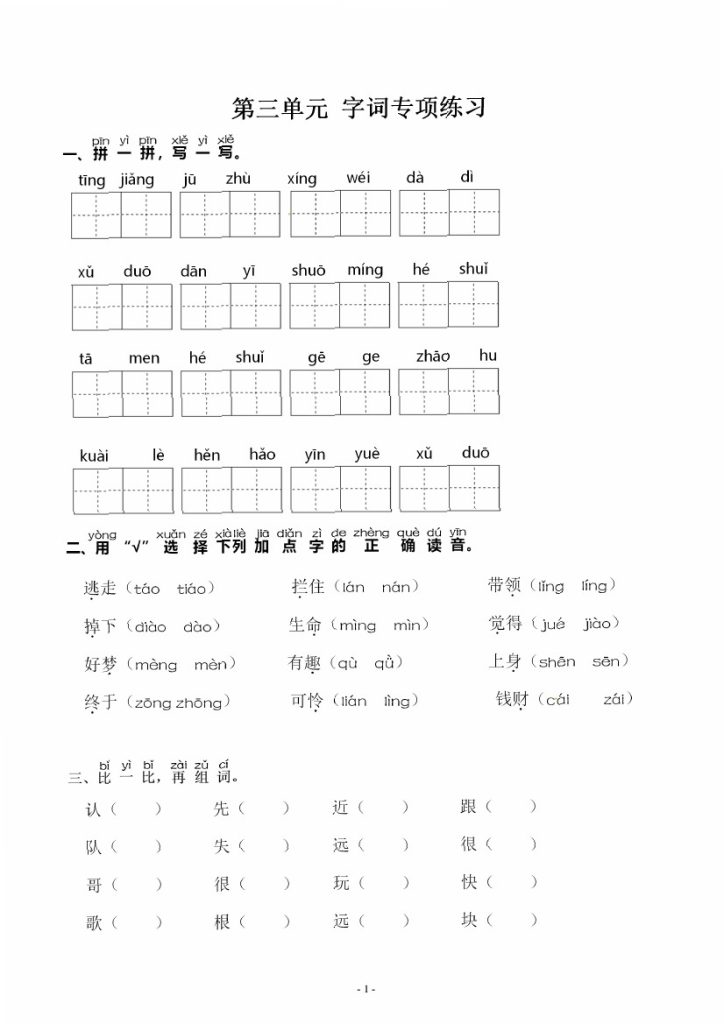 第三单元 字词专项练习

pīn yì pīn xiě yì xiě
一、拼一拼，写一写。

tīng jiǎng jū zhù xíng wéi dà dì

xǔ duō dān yī shuō míng hé shuǐ

tā men hé shuǐ gē ge zhāo hu

kuài lè hěn hǎo yīn yuè xǔ duō

yòng xuǎn zé xià liè jiā diǎn zì de zhèng què dú yīn
二、用"√"选择下列加点字的正确读音。

逃走（táo tiáo） 拦住（lán nán） 带领（lǐng líng）

掉下（diào dào） 生命（mìng mìn） 觉得（jué jiào）

好梦（mèng mèn） 有趣（qù qǔ） 上身（shēn sēn）

终于（zōng zhōng） 可怜（lián lìng） 钱财（cái zái）

bǐ yì bǐ zài zǔ cí
三、比一比，再组词。

认（ ） 先（ ） 近（ ） 跟（ ）

队（ ） 失（ ） 远（ ） 很（ ）

哥（ ） 很（ ） 玩（ ） 快（ ）

歌（ ） 根（ ） 远（ ） 块（ ）

- 1 -